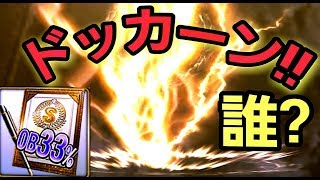 ドッカーン!!

誰?

S

OB33%